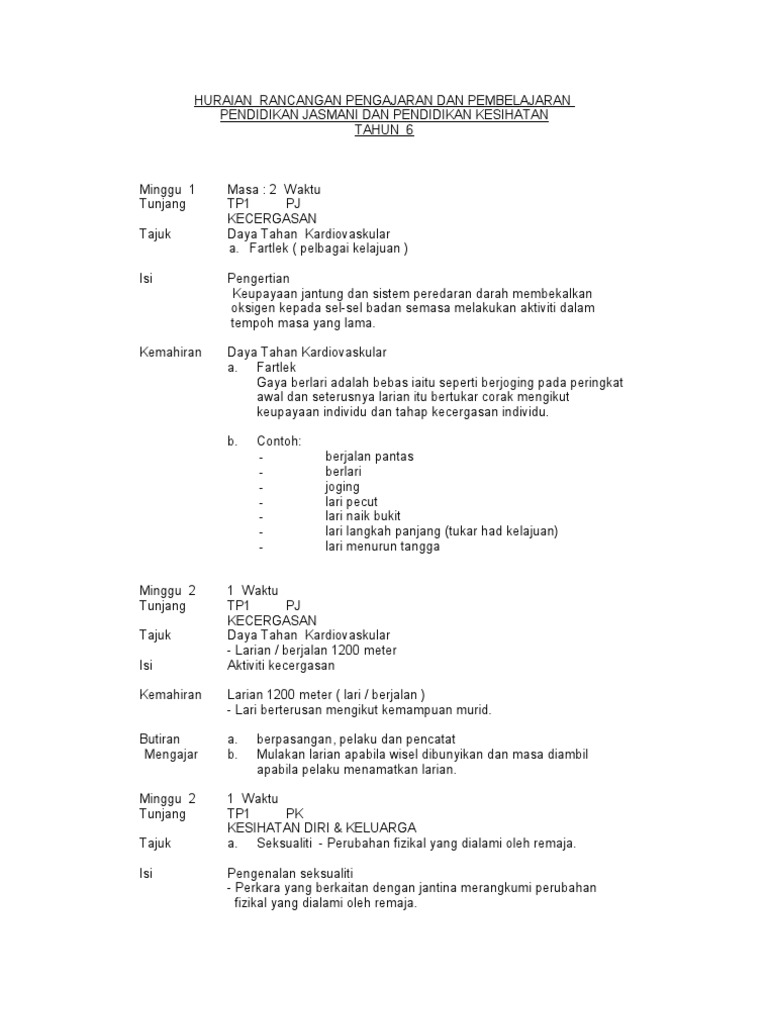 HURAIAN RANCANGAN PENGAJARAN DAN PEMBELAJARAN
PENDIDIKAN JASMANI DAN PENDIDIKAN KESIHATAN
TAHUN 6

Minggu 1 Masa : 2 Waktu
Tunjang TP1 PJ
KECERGASAN
Tajuk Daya Tahan Kardiovaskular
a. Fartlek ( pelbagai kelajuan )

Isi Pengertian
Keupayaan jantung dan sistem peredaran darah membekalkan oksigen kepada sel-sel badan semasa melakukan aktiviti dalam tempoh masa yang lama.

Kemahiran Daya Tahan Kardiovaskular
a. Fartlek
Gaya berlari adalah bebas iaitu seperti berjoging pada peringkat awal dan seterusnya larian itu bertukar corak mengikut keupayaan individu dan tahap kecergasan individu.

b. Contoh:
- berjalan pantas
- berlari
- joging
- lari pecut
- lari naik bukit
- lari langkah panjang (tukar had kelajuan)
- lari menurun tangga

Minggu 2 1 Waktu
Tunjang TP1 PJ
KECERGASAN
Tajuk Daya Tahan Kardiovaskular
- Larian / berjalan 1200 meter
Isi Aktiviti kecergasan

Kemahiran Larian 1200 meter ( lari / berjalan )
- Lari berterusan mengikut kemampuan murid.

Butiran Mengajar a. berpasangan, pelaku dan pencatat
b. Mulakan larian apabila wisel dibunyikan dan masa diambil apabila pelaku menamatkan larian.

Minggu 2 1 Waktu
Tunjang TP1 PK
KESIHATAN DIRI & KELUARGA
Tajuk a. Seksualiti - Perubahan fizikal yang dialami oleh remaja.

Isi Pengenalan seksualiti
- Perkara yang berkaitan dengan jantina merangkumi perubahan fizikal yang dialami oleh remaja.